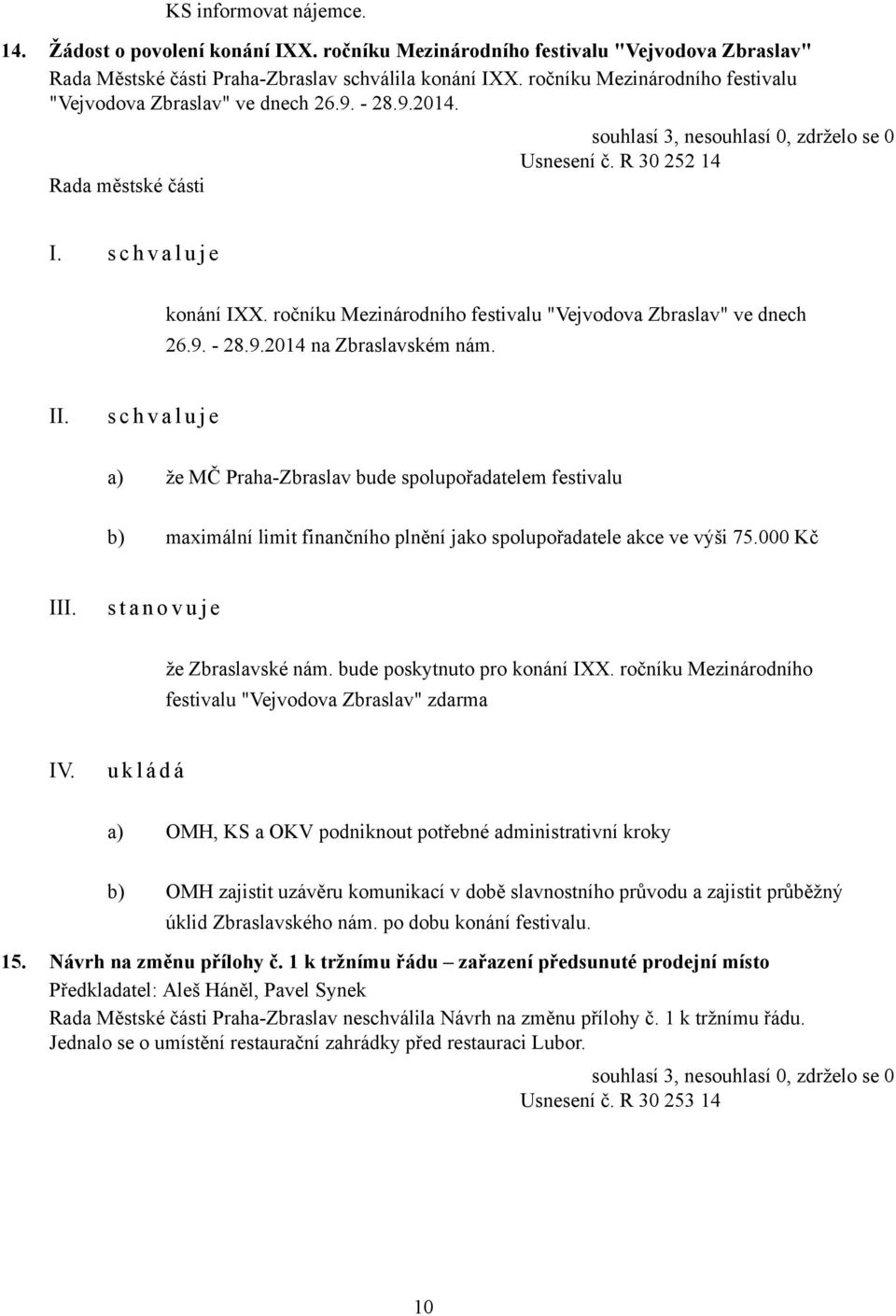 KS informovat nájemce.

14. Žádost o povolení konání IXX. ročníku Mezinárodního festivalu "Vejvodova Zbraslav"
Rada Městské části Praha-Zbraslav schválila konání IXX. ročníku Mezinárodního festivalu "Vejvodova Zbraslav" ve dnech 26.9. - 28.9.2014.

souhlasí 3, nesouhlasí 0, zdrželo se 0
Usnesení č. R 30 252 14

Rada městské části

I. s c h v a l u j e

konání IXX. ročníku Mezinárodního festivalu "Vejvodova Zbraslav" ve dnech 26.9. - 28.9.2014 na Zbraslavském nám.

II. s c h v a l u j e

a) že MČ Praha-Zbraslav bude spolupořadatelem festivalu

b) maximální limit finančního plnění jako spolupořadatele akce ve výši 75.000 Kč

III. s t a n o v u j e

že Zbraslavské nám. bude poskytnuto pro konání IXX. ročníku Mezinárodního festivalu "Vejvodova Zbraslav" zdarma

IV. u k l á d á

a) OMH, KS a OKV podniknout potřebné administrativní kroky

b) OMH zajistit uzávěru komunikací v době slavnostního průvodu a zajistit průběžný úklid Zbraslavského nám. po dobu konání festivalu.

15. Návrh na změnu přílohy č. 1 k tržnímu řádu – zařazení předsunuté prodejní místo
Předkladatel: Aleš Háněl, Pavel Synek
Rada Městské části Praha-Zbraslav neschválila Návrh na změnu přílohy č. 1 k tržnímu řádu. Jednalo se o umístění restaurační zahrádky před restauraci Lubor.

souhlasí 3, nesouhlasí 0, zdrželo se 0
Usnesení č. R 30 253 14

10